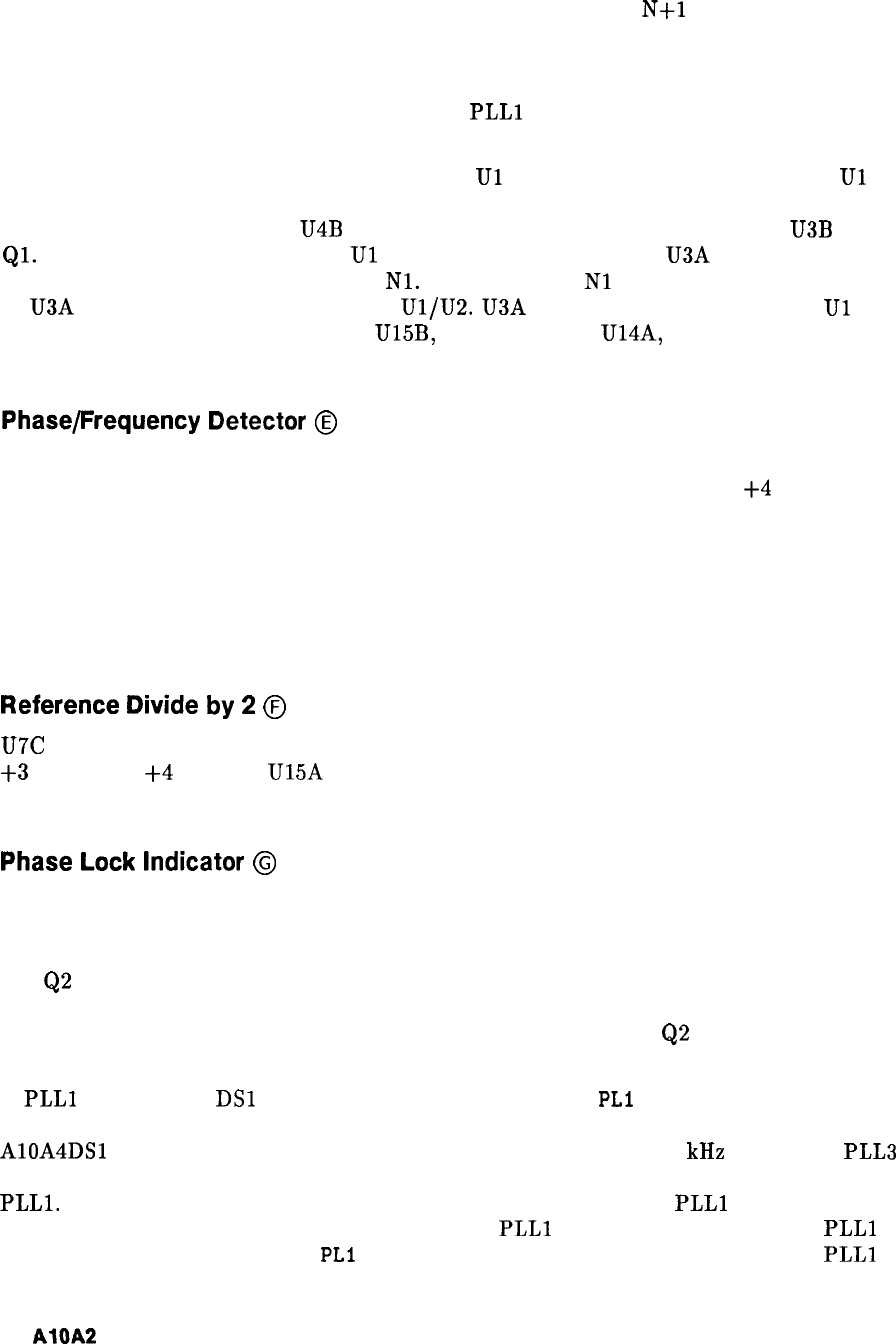 N+1

PLL1

U1 U1

U4B U3B

Q1. U1 U3A

N1. N1

U3A U1/U2. U3A U1

U15B, U14A,

Phase/Frequency Detector Ⓔ

+4

Reference Divide by 2 Ⓕ

U7C

+3 +4 U15A

Phase Lock Indicator Ⓖ

Q2

Q2

PLL1 DS1 PL1

A10A4DS1 kHz PLL3

PLL1. PLL1

PLL1 PLL1

PL1 PLL1

A10A2